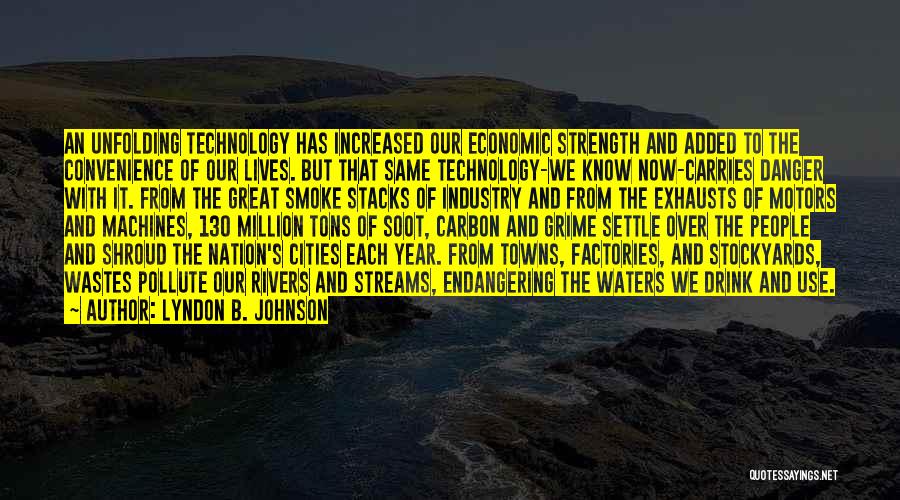 AN UNFOLDING TECHNOLOGY HAS INCREASED OUR ECONOMIC STRENGTH AND ADDED TO THE CONVENIENCE OF OUR LIVES. BUT THAT SAME TECHNOLOGY-WE KNOW NOW-CARRIES DANGER WITH IT. FROM THE GREAT SMOKE STACKS OF INDUSTRY AND FROM THE EXHAUSTS OF MOTORS AND MACHINES, 130 MILLION TONS OF SOOT, CARBON AND GRIME SETTLE OVER THE PEOPLE AND SHROUD THE NATION'S CITIES EACH YEAR. FROM TOWNS, FACTORIES, AND STOCKYARDS, WASTES POLLUTE OUR RIVERS AND STREAMS, ENDANGERING THE WATERS WE DRINK AND USE.
— AUTHOR: LYNDON B. JOHNSON

QUOTESSAYINGS.NET